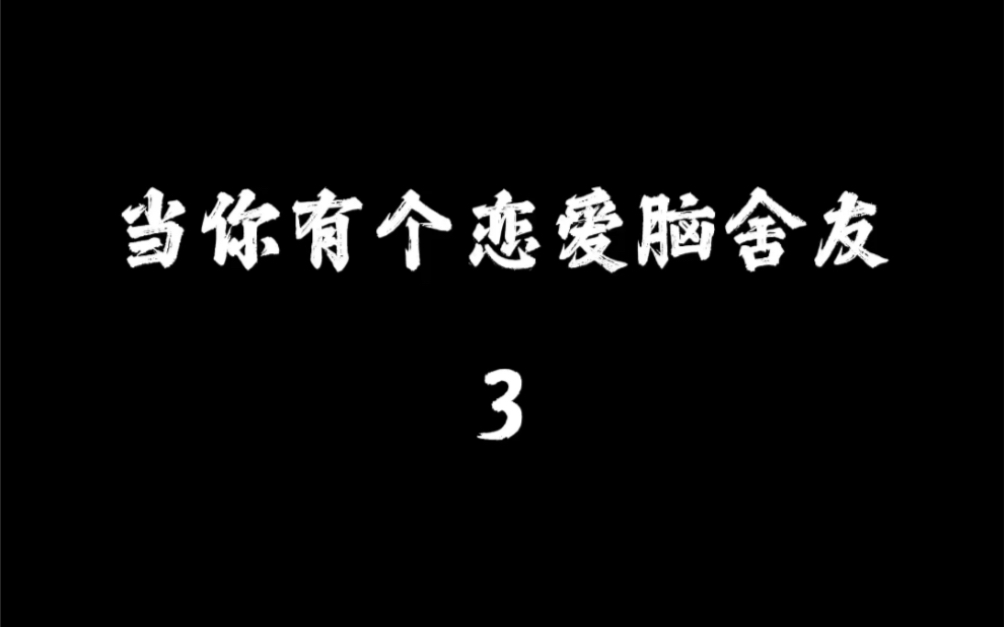 当你有个恋爱脑舍友

3